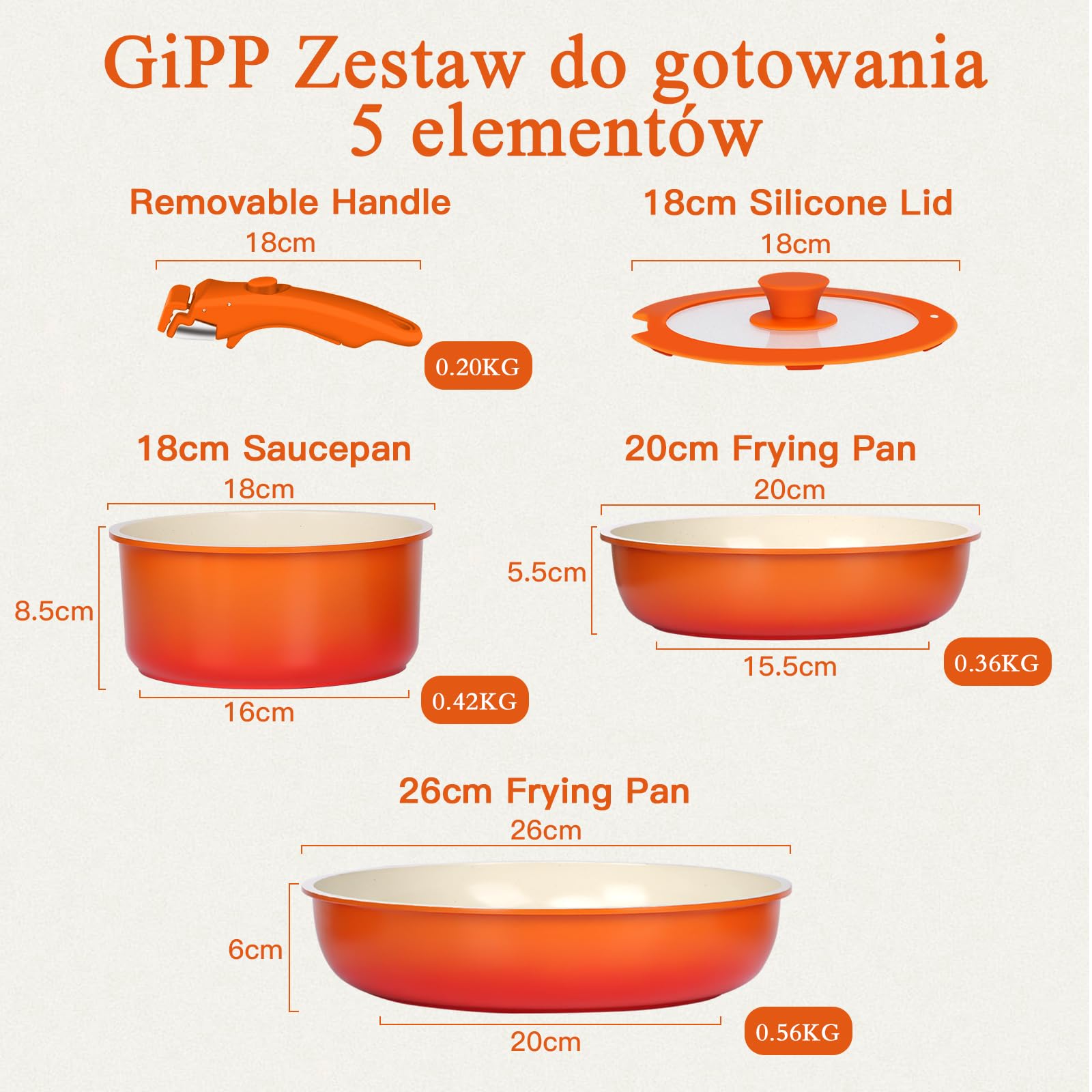 GiPP Zestaw do gotowania 5 elementów

Removable Handle
18cm
0.20KG

18cm Silicone Lid
18cm

18cm Saucepan
18cm
8.5cm
16cm
0.42KG

20cm Frying Pan
20cm
5.5cm
15.5cm
0.36KG

26cm Frying Pan
26cm
6cm
20cm
0.56KG